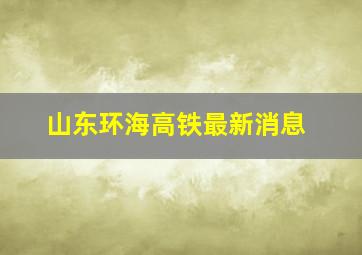 山东环海高铁最新消息